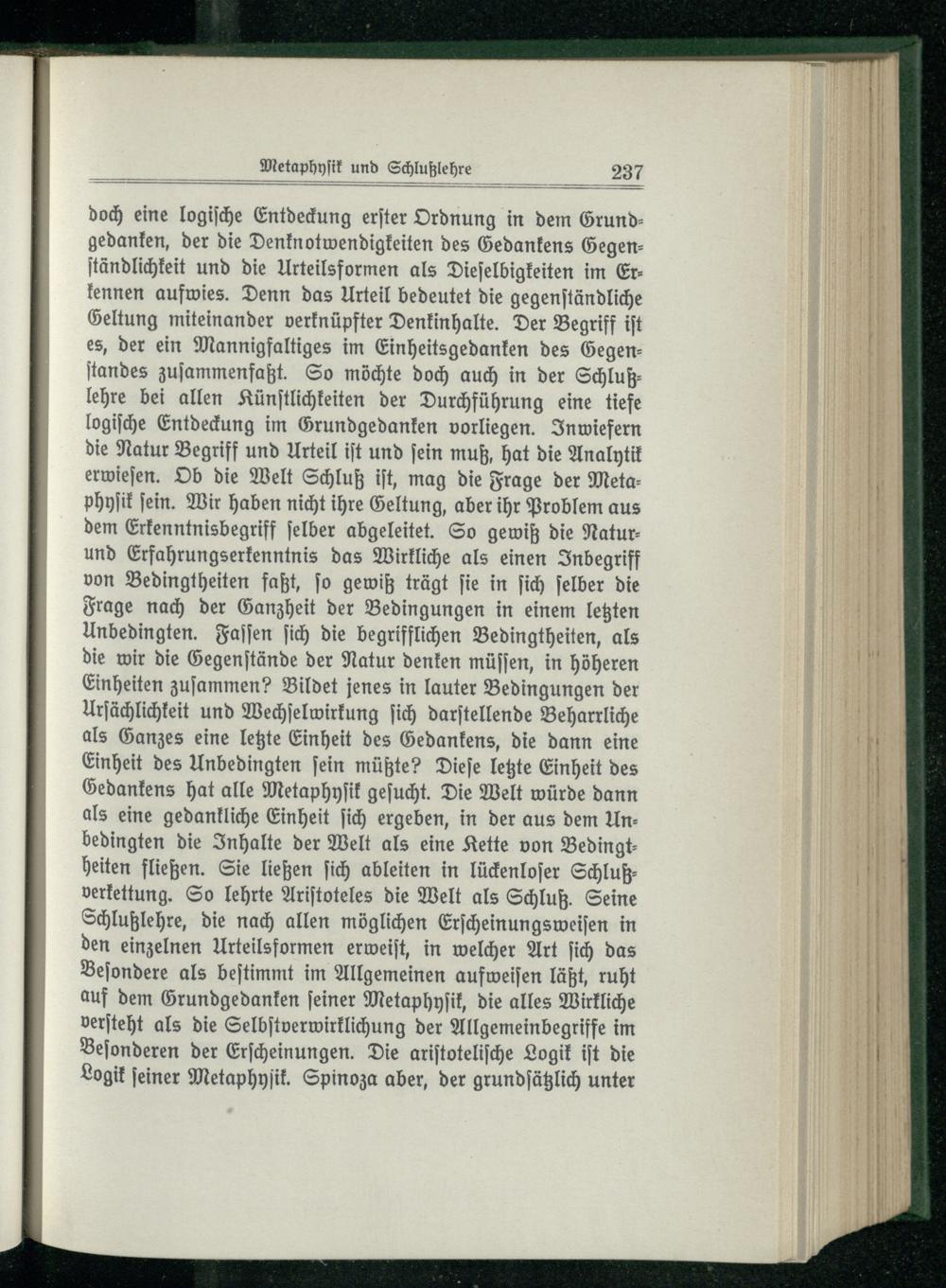 Metaphysik und Schlußlehre 237

doch eine logische Entdeckung erster Ordnung in dem Grundgedanken, der die Denknotwendigkeiten des Gedankens Gegenständlichkeit und die Urteilsformen als Dieselbigkeiten im Erkennen aufwies. Denn das Urteil bedeutet die gegenständliche Geltung miteinander verknüpfter Denkinhalte. Der Begriff ist es, der ein Mannigfaltiges im Einheitsgedanken des Gegenstandes zusammenfaßt. So möchte doch auch in der Schlußlehre bei allen Künstlichkeiten der Durchführung eine tiefe logische Entdeckung im Grundgedanken vorliegen. Inwiefern die Natur Begriff und Urteil ist und sein muß, hat die Analytik erwiesen. Ob die Welt Schluß ist, mag die Frage der Metaphysik sein. Wir haben nicht ihre Geltung, aber ihr Problem aus dem Erkenntnisbegriff selber abgeleitet. So gewiß die Natur- und Erfahrungserkenntnis das Wirkliche als einen Inbegriff von Bedingtheiten faßt, so gewiß trägt sie in sich selber die Frage nach der Ganzheit der Bedingungen in einem letzten Unbedingten. Fassen sich die begrifflichen Bedingtheiten, als die wir die Gegenstände der Natur denken müssen, in höheren Einheiten zusammen? Bildet jenes in lauter Bedingungen der Ursächlichkeit und Wechselwirkung sich darstellende Beharrliche als Ganzes eine letzte Einheit des Gedankens, die dann eine Einheit des Unbedingten sein müßte? Diese letzte Einheit des Gedankens hat alle Metaphysik gesucht. Die Welt würde dann als eine gedankliche Einheit sich ergeben, in der aus dem Unbedingten die Inhalte der Welt als eine Kette von Bedingtheiten fließen. Sie ließen sich ableiten in lückenloser Schlußverkettung. So lehrte Aristoteles die Welt als Schluß. Seine Schlußlehre, die nach allen möglichen Erscheinungsweisen in den einzelnen Urteilsformen erweist, in welcher Art sich das Besondere als bestimmt im Allgemeinen aufweisen läßt, ruht auf dem Grundgedanken seiner Metaphysik, die alles Wirkliche versteht als die Selbstverwirklichung der Allgemeinbegriffe im Besonderen der Erscheinungen. Die aristotelische Logik ist die Logik seiner Metaphysik. Spinoza aber, der grundsätzlich unter